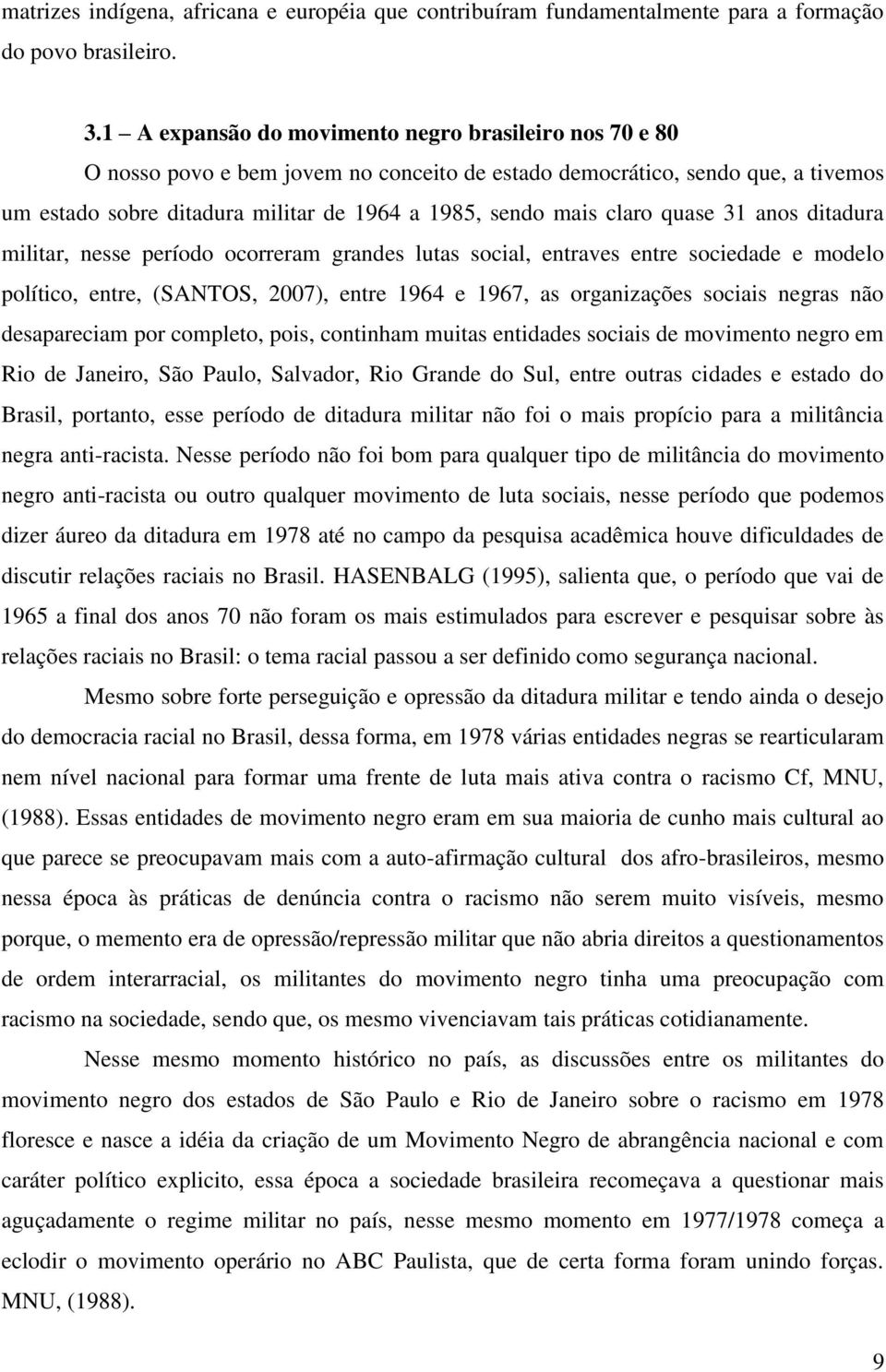 matrizes indígena, africana e européia que contribuíram fundamentalmente para a formação do povo brasileiro.

3.1 – A expansão do movimento negro brasileiro nos 70 e 80

O nosso povo e bem jovem no conceito de estado democrático, sendo que, a tivemos um estado sobre ditadura militar de 1964 a 1985, sendo mais claro quase 31 anos ditadura militar, nesse período ocorreram grandes lutas social, entraves entre sociedade e modelo político, entre, (SANTOS, 2007), entre 1964 e 1967, as organizações sociais negras não desapareciam por completo, pois, continham muitas entidades sociais de movimento negro em Rio de Janeiro, São Paulo, Salvador, Rio Grande do Sul, entre outras cidades e estado do Brasil, portanto, esse período de ditadura militar não foi o mais propício para a militância negra anti-racista. Nesse período não foi bom para qualquer tipo de militância do movimento negro anti-racista ou outro qualquer movimento de luta sociais, nesse período que podemos dizer áureo da ditadura em 1978 até no campo da pesquisa acadêmica houve dificuldades de discutir relações raciais no Brasil. HASENBALG (1995), salienta que, o período que vai de 1965 a final dos anos 70 não foram os mais estimulados para escrever e pesquisar sobre às relações raciais no Brasil: o tema racial passou a ser definido como segurança nacional.

Mesmo sobre forte perseguição e opressão da ditadura militar e tendo ainda o desejo do democracia racial no Brasil, dessa forma, em 1978 várias entidades negras se rearticularam nem nível nacional para formar uma frente de luta mais ativa contra o racismo Cf, MNU, (1988). Essas entidades de movimento negro eram em sua maioria de cunho mais cultural ao que parece se preocupavam mais com a auto-afirmação cultural dos afro-brasileiros, mesmo nessa época às práticas de denúncia contra o racismo não serem muito visíveis, mesmo porque, o memento era de opressão/repressão militar que não abria direitos a questionamentos de ordem interarracial, os militantes do movimento negro tinha uma preocupação com racismo na sociedade, sendo que, os mesmo vivenciavam tais práticas cotidianamente.

Nesse mesmo momento histórico no país, as discussões entre os militantes do movimento negro dos estados de São Paulo e Rio de Janeiro sobre o racismo em 1978 floresce e nasce a idéia da criação de um Movimento Negro de abrangência nacional e com caráter político explicito, essa época a sociedade brasileira recomeçava a questionar mais aguçadamente o regime militar no país, nesse mesmo momento em 1977/1978 começa a eclodir o movimento operário no ABC Paulista, que de certa forma foram unindo forças. MNU, (1988).

9